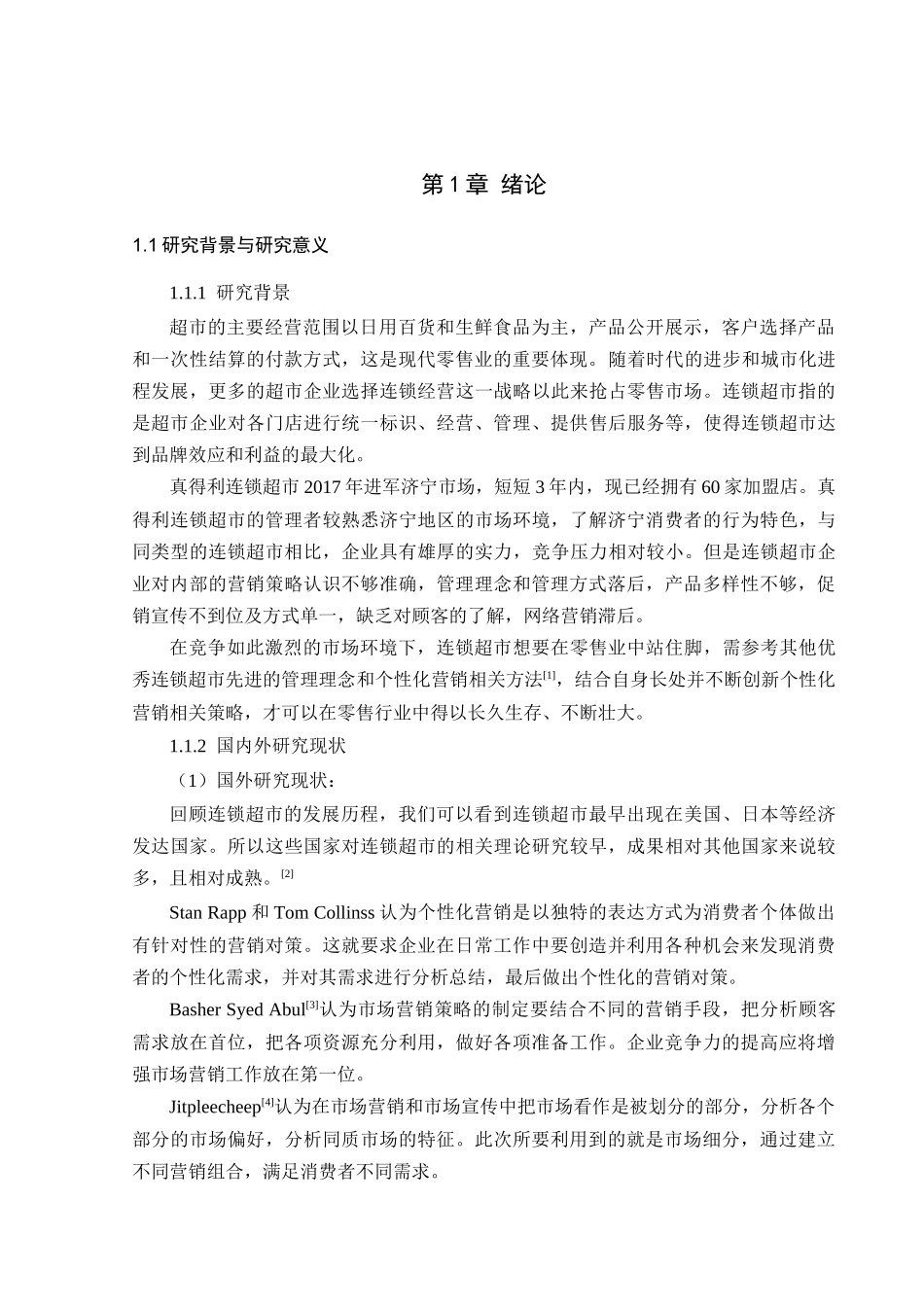 第 1 章 绪论

1.1 研究背景与研究意义

1.1.1 研究背景

超市的主要经营范围以日用百货和生鲜食品为主，产品公开展示，客户选择产品和一次性结算的付款方式，这是现代零售业的重要体现。随着时代的进步和城市化进程发展，更多的超市企业选择连锁经营这一战略以此来抢占零售市场。连锁超市指的是超市企业对各门店进行统一标识、经营、管理、提供售后服务等，使得连锁超市达到品牌效应和利益的最大化。

真得利连锁超市 2017 年进军济宁市场，短短 3 年内，现已经拥有 60 家加盟店。真得利连锁超市的管理者较熟悉济宁地区的市场环境，了解济宁消费者的行为特色，与同类型的连锁超市相比，企业具有雄厚的实力，竞争压力相对较小。但是连锁超市企业对内部的营销策略认识不够准确，管理理念和管理方式落后，产品多样性不够，促销宣传不到位及方式单一，缺乏对顾客的了解，网络营销滞后。

在竞争如此激烈的市场环境下，连锁超市想要在零售业中站住脚，需参考其他优秀连锁超市先进的管理理念和个性化营销相关方法$^{[1]}$，结合自身长处并不断创新个性化营销相关策略，才可以在零售行业中得以长久生存、不断壮大。

1.1.2 国内外研究现状

（1）国外研究现状：

回顾连锁超市的发展历程，我们可以看到连锁超市最早出现在美国、日本等经济发达国家。所以这些国家对连锁超市的相关理论研究较早，成果相对其他国家来说较多，且相对成熟。$^{[2]}$

Stan Rapp 和 Tom Collinss 认为个性化营销是以独特的表达方式为消费者个体做出有针对性的营销对策。这就要求企业在日常工作中要创造并利用各种机会来发现消费者的个性化需求，并对其需求进行分析总结，最后做出个性化的营销对策。

Basher Syed Abul$^{[3]}$认为市场营销策略的制定要结合不同的营销手段，把分析顾客需求放在首位，把各项资源充分利用，做好各项准备工作。企业竞争力的提高应将增强市场营销工作放在第一位。

Jitpleecheep$^{[4]}$认为在市场营销和市场宣传中把市场看作是被划分的部分，分析各个部分的市场偏好，分析同质市场的特征。此次所要利用到的就是市场细分，通过建立不同营销组合，满足消费者不同需求。